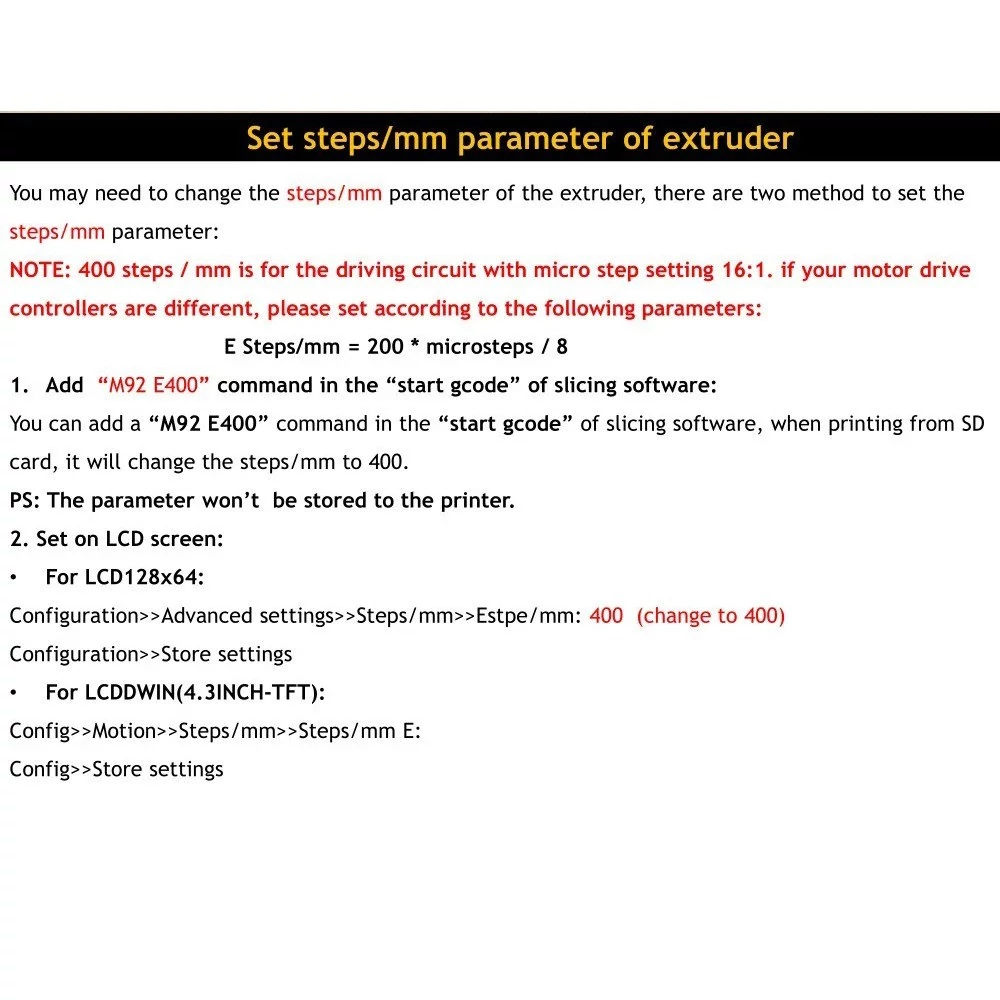 Set steps/mm parameter of extruder

You may need to change the steps/mm parameter of the extruder, there are two method to set the steps/mm parameter:

NOTE: 400 steps / mm is for the driving circuit with micro step setting 16:1. if your motor drive controllers are different, please set according to the following parameters:

E Steps/mm = 200 * microsteps / 8

1. Add "M92 E400" command in the "start gcode" of slicing software:

You can add a "M92 E400" command in the "start gcode" of slicing software, when printing from SD card, it will change the steps/mm to 400.

PS: The parameter won't be stored to the printer.

2. Set on LCD screen:

• For LCD128x64:

Configuration>>Advanced settings>>Steps/mm>>Estpe/mm: 400 (change to 400)

Configuration>>Store settings

• For LCDDWIN(4.3INCH-TFT):

Config>>Motion>>Steps/mm>>Steps/mm E:

Config>>Store settings